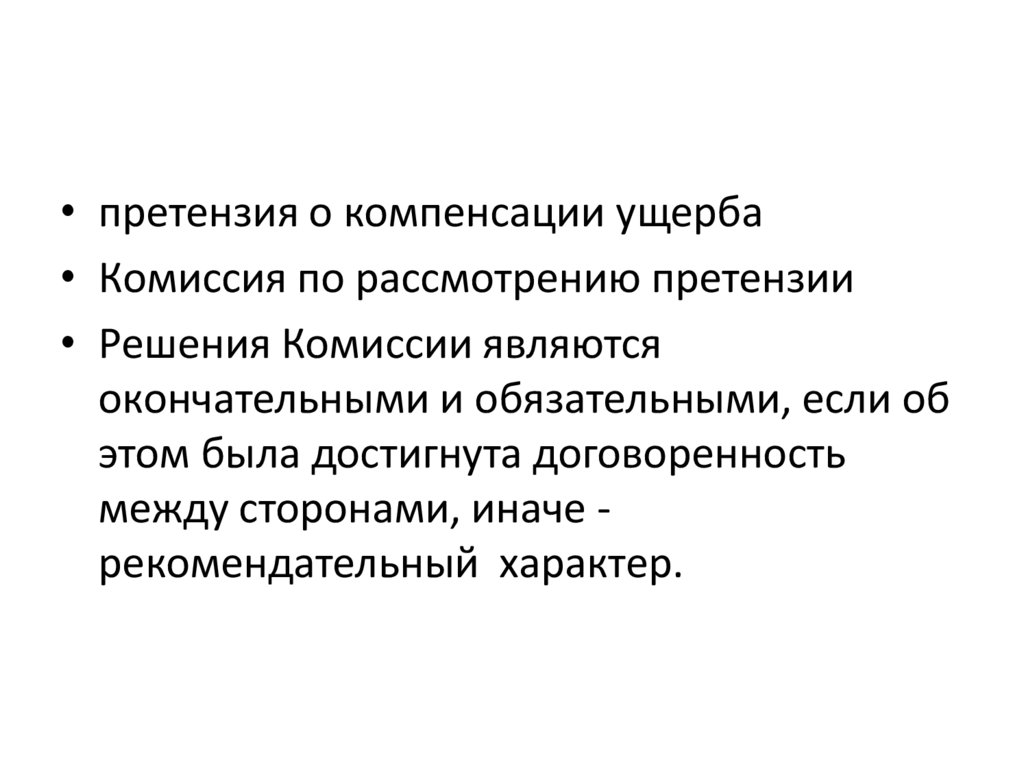 • претензия о компенсации ущерба
• Комиссия по рассмотрению претензии
• Решения Комиссии являются окончательными и обязательными, если об этом была достигнута договоренность между сторонами, иначе - рекомендательный характер.